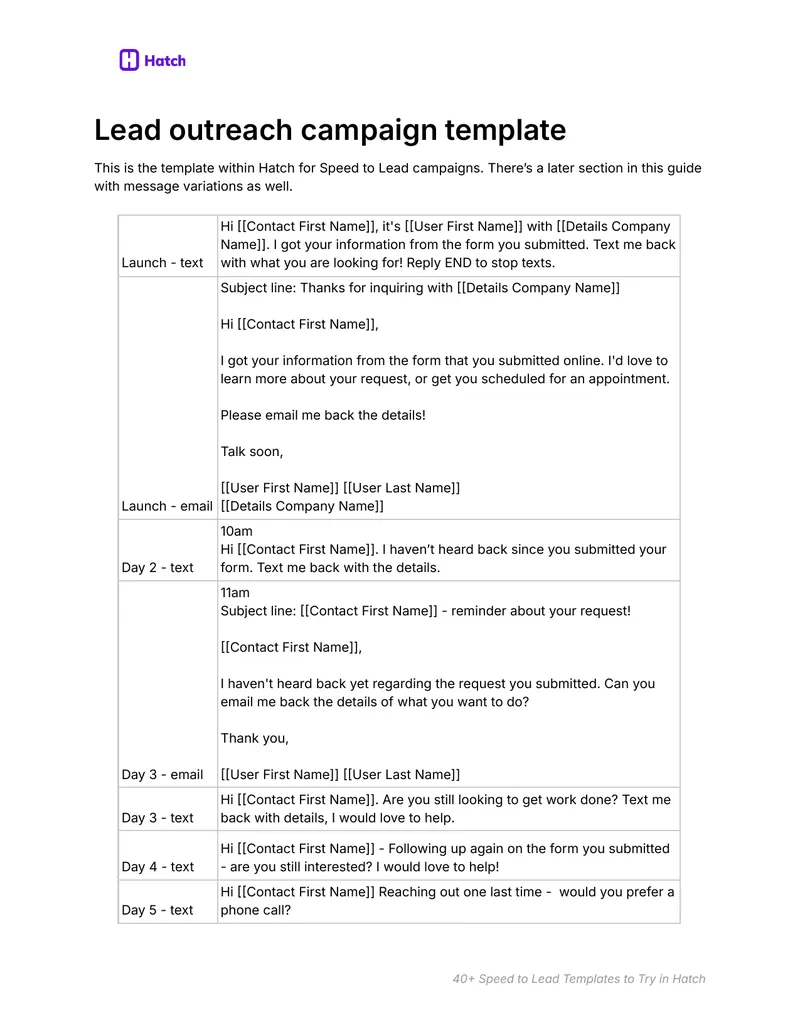 Hatch

Lead outreach campaign template

This is the template within Hatch for Speed to Lead campaigns. There's a later section in this guide with message variations as well.

| | |
|---|---|
| Launch - text | Hi [[Contact First Name]], it's [[User First Name]] with [[Details Company Name]]. I got your information from the form you submitted. Text me back with what you are looking for! Reply END to stop texts. |
| Launch - email | Subject line: Thanks for inquiring with [[Details Company Name]]<br><br>Hi [[Contact First Name]],<br><br>I got your information from the form that you submitted online. I'd love to learn more about your request, or get you scheduled for an appointment.<br><br>Please email me back the details!<br><br>Talk soon,<br><br>[[User First Name]] [[User Last Name]]<br>[[Details Company Name]] |
| Day 2 - text | 10am<br>Hi [[Contact First Name]]. I haven't heard back since you submitted your form. Text me back with the details. |
| Day 3 - email | 11am<br>Subject line: [[Contact First Name]] - reminder about your request!<br><br>[[Contact First Name]],<br><br>I haven't heard back yet regarding the request you submitted. Can you email me back the details of what you want to do?<br><br>Thank you,<br><br>[[User First Name]] [[User Last Name]] |
| Day 3 - text | Hi [[Contact First Name]]. Are you still looking to get work done? Text me back with details, I would love to help. |
| Day 4 - text | Hi [[Contact First Name]] - Following up again on the form you submitted - are you still interested? I would love to help! |
| Day 5 - text | Hi [[Contact First Name]] Reaching out one last time - would you prefer a phone call? |

40+ Speed to Lead Templates to Try in Hatch